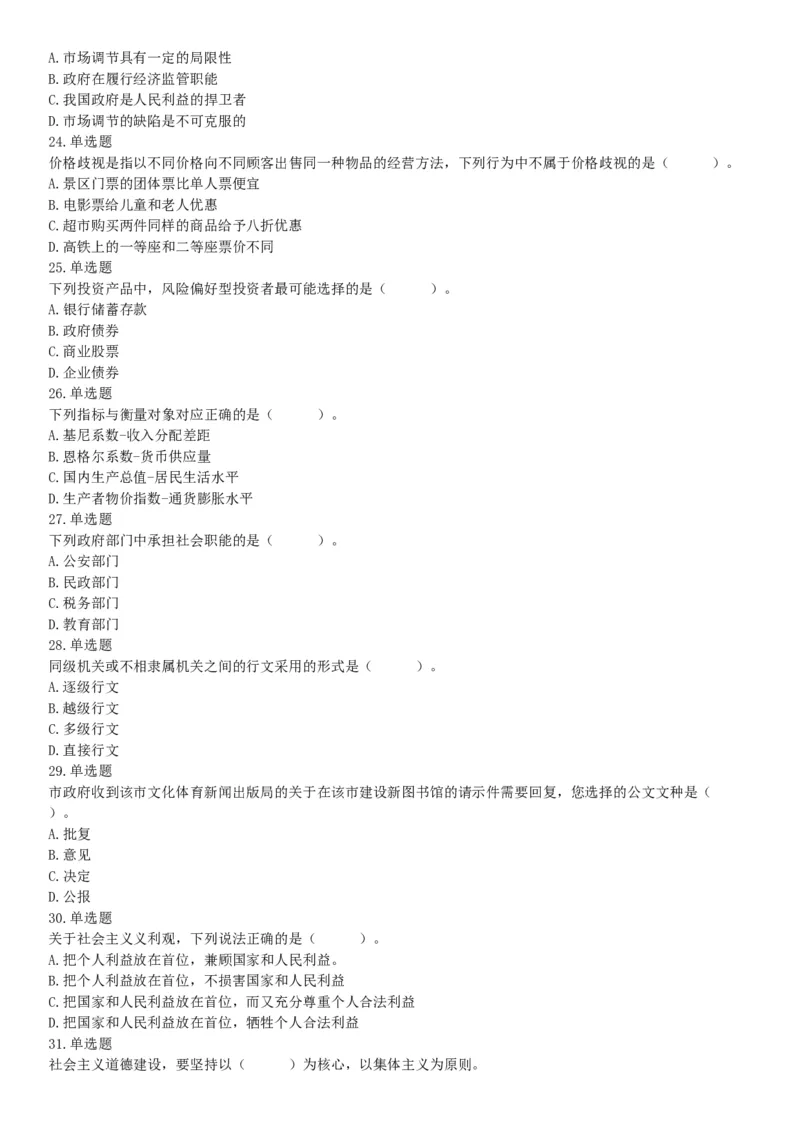 A. 市场调节具有一定的局限性
B. 政府在履行经济监管职能
C. 我国政府是人民利益的捍卫者
D. 市场调节的缺陷是不可克服的
24. 单选题
价格歧视是指以不同价格向不同顾客出售同一种物品的经营方法，下列行为中不属于价格歧视的是（　　）。
A. 景区门票的团体票比单人票便宜
B. 电影票给儿童和老人优惠
C. 超市购买两件同样的商品给予八折优惠
D. 高铁上的一等座和二等座票价不同
25. 单选题
下列投资产品中，风险偏好型投资者最可能选择的是（　　）。
A. 银行储蓄存款
B. 政府债券
C. 商业股票
D. 企业债券
26. 单选题
下列指标与衡量对象对应正确的是（　　）。
A. 基尼系数-收入分配差距
B. 恩格尔系数-货币供应量
C. 国内生产总值-居民生活水平
D. 生产者物价指数-通货膨胀水平
27. 单选题
下列政府部门中承担社会职能的是（　　）。
A. 公安部门
B. 民政部门
C. 税务部门
D. 教育部门
28. 单选题
同级机关或不相隶属机关之间的行文采用的形式是（　　）。
A. 逐级行文
B. 越级行文
C. 多级行文
D. 直接行文
29. 单选题
市政府收到该市文化体育新闻出版局的关于在该市建设新图书馆的请示件需要回复，您选择的公文文种是（　　）。
A. 批复
B. 意见
C. 决定
D. 公报
30. 单选题
关于社会主义义利观，下列说法正确的是（　　）。
A. 把个人利益放在首位，兼顾国家和人民利益。
B. 把个人利益放在首位，不损害国家和人民利益
C. 把国家和人民利益放在首位，而又充分尊重个人合法利益
D. 把国家和人民利益放在首位，牺牲个人合法利益
31. 单选题
社会主义道德建设，要坚持以（　　）为核心，以集体主义为原则。